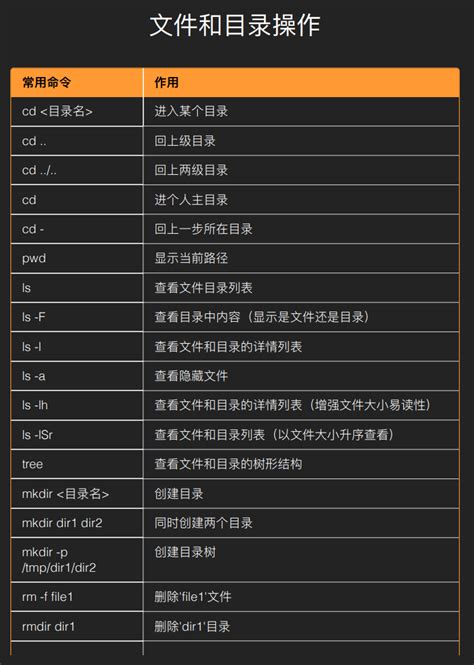 文件和目录操作

| 常用命令 | 作用 |
|---|---|
| cd <目录名> | 进入某个目录 |
| cd .. | 回上级目录 |
| cd ../.. | 回上两级目录 |
| cd | 进个人主目录 |
| cd - | 回上一步所在目录 |
| pwd | 显示当前路径 |
| ls | 查看文件目录列表 |
| ls -F | 查看目录中内容（显示是文件还是目录） |
| ls -l | 查看文件和目录的详情列表 |
| ls -a | 查看隐藏文件 |
| ls -lh | 查看文件和目录的详情列表（增强文件大小易读性） |
| ls -lSr | 查看文件和目录列表（以文件大小升序查看） |
| tree | 查看文件和目录的树形结构 |
| mkdir <目录名> | 创建目录 |
| mkdir dir1 dir2 | 同时创建两个目录 |
| mkdir -p /tmp/dir1/dir2 | 创建目录树 |
| rm -f file1 | 删除'file1'文件 |
| rmdir dir1 | 删除'dir1'目录 |